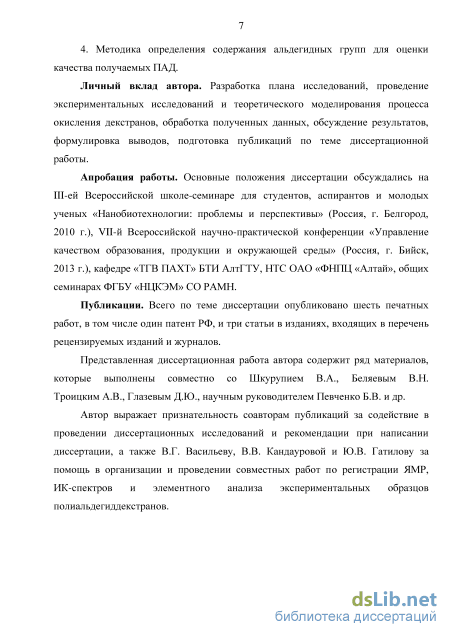 7

4. Методика определения содержания альдегидных групп для оценки качества получаемых ПАД.

Личный вклад автора. Разработка плана исследований, проведение экспериментальных исследований и теоретического моделирования процесса окисления декстранов, обработка полученных данных, обсуждение результатов, формулировка выводов, подготовка публикаций по теме диссертационной работы.

Апробация работы. Основные положения диссертации обсуждались на III-ей Всероссийской школе-семинаре для студентов, аспирантов и молодых ученых «Нанобиотехнологии: проблемы и перспективы» (Россия, г. Белгород, 2010 г.), VII-й Всероссийской научно-практической конференции «Управление качеством образования, продукции и окружающей среды» (Россия, г. Бийск, 2013 г.), кафедре «ТГВ ПАХТ» БТИ АлтГТУ, НТС ОАО «ФНПЦ «Алтай», общих семинарах ФГБУ «НЦКЭМ» СО РАМН.

Публикации. Всего по теме диссертации опубликовано шесть печатных работ, в том числе один патент РФ, и три статьи в изданиях, входящих в перечень рецензируемых изданий и журналов.

Представленная диссертационная работа автора содержит ряд материалов, которые выполнены совместно со Шкурупием В.А., Беляевым В.Н. Троицким А.В., Глазевым Д.Ю., научным руководителем Певченко Б.В. и др.

Автор выражает признательность соавторам публикаций за содействие в проведении диссертационных исследований и рекомендации при написании диссертации, а также В.Г. Васильеву, В.В. Кандауровой и Ю.В. Гатилову за помощь в организации и проведении совместных работ по регистрации ЯМР, ИК-спектров и элементного анализа экспериментальных образцов полиальдегиддекстранов.

dsLib.net
библиотека диссертаций